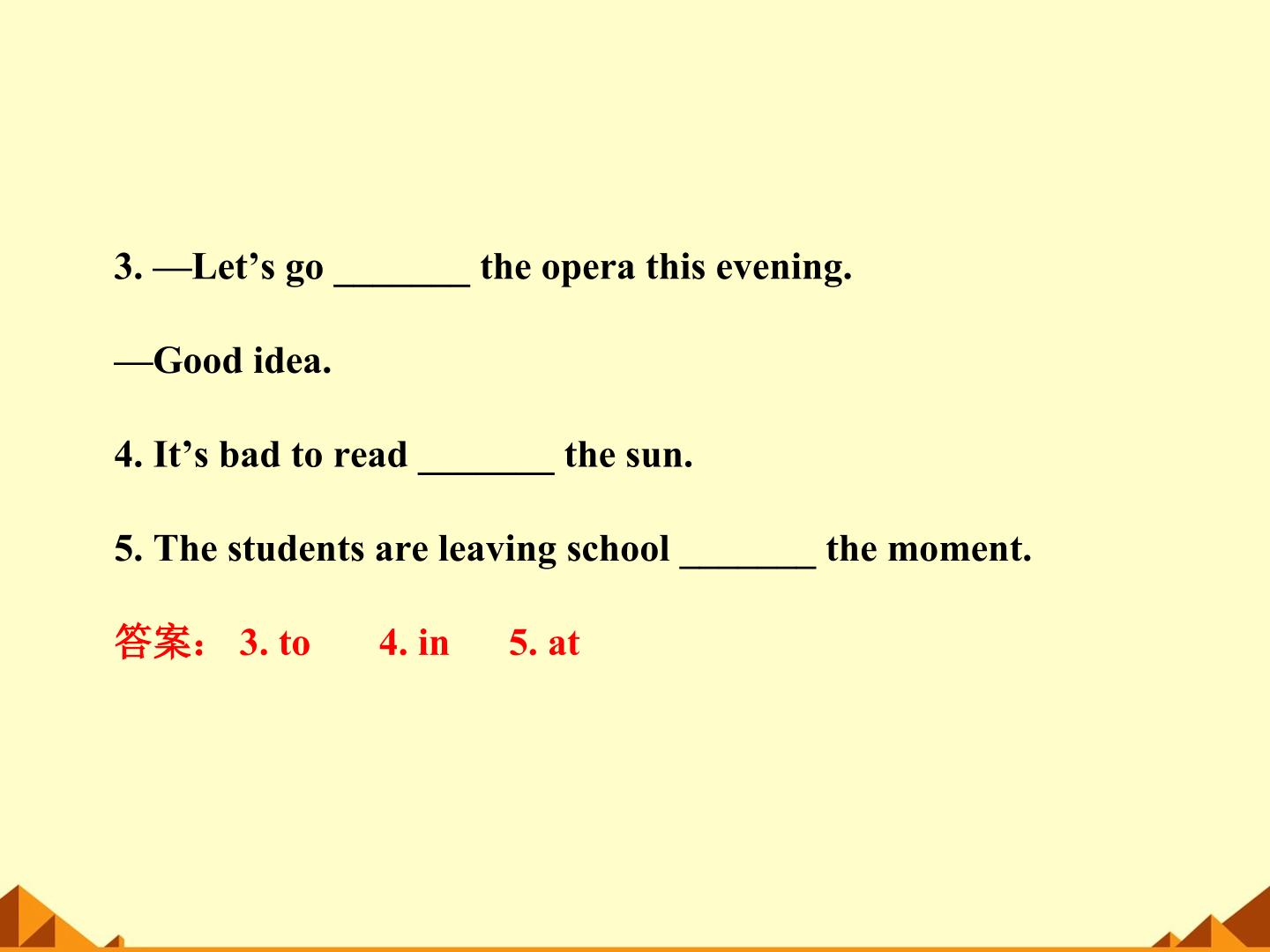 3. —Let's go ____ the opera this evening.

—Good idea.

4. It's bad to read ____ the sun.

5. The students are leaving school ____ the moment.

答案： 3. to 4. in 5. at